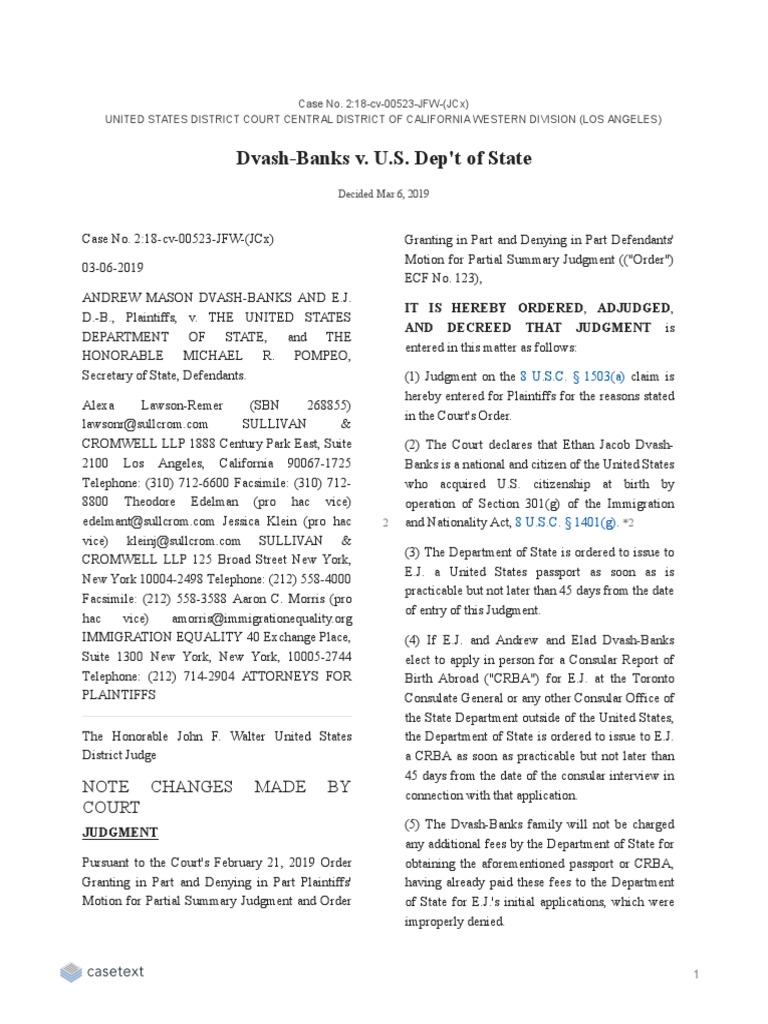 Case No. 2:18-cv-00523-JFW-(JCx)
UNITED STATES DISTRICT COURT CENTRAL DISTRICT OF CALIFORNIA WESTERN DIVISION (LOS ANGELES)

Dvash-Banks v. U.S. Dep't of State

Decided Mar 6, 2019

Case No. 2:18-cv-00523-JFW-(JCx)

03-06-2019

ANDREW MASON DVASH-BANKS AND E.J. D.-B., Plaintiffs, v. THE UNITED STATES DEPARTMENT OF STATE, and THE HONORABLE MICHAEL R. POMPEO, Secretary of State, Defendants.

Alexa Lawson-Remer (SBN 268855) lawsonr@sullcrom.com SULLIVAN & CROMWELL LLP 1888 Century Park East, Suite 2100 Los Angeles, California 90067-1725 Telephone: (310) 712-6600 Facsimile: (310) 712-8800 Theodore Edelman (pro hac vice) edelmant@sullcrom.com Jessica Klein (pro hac vice) kleinj@sullcrom.com SULLIVAN & CROMWELL LLP 125 Broad Street New York, New York 10004-2498 Telephone: (212) 558-4000 Facsimile: (212) 558-3588 Aaron C. Morris (pro hac vice) amorris@immigrationequality.org IMMIGRATION EQUALITY 40 Exchange Place, Suite 1300 New York, New York, 10005-2744 Telephone: (212) 714-2904 ATTORNEYS FOR PLAINTIFFS

The Honorable John F. Walter United States District Judge

NOTE CHANGES MADE BY COURT

JUDGMENT

Pursuant to the Court's February 21, 2019 Order Granting in Part and Denying in Part Plaintiffs' Motion for Partial Summary Judgment and Order Granting in Part and Denying in Part Defendants' Motion for Partial Summary Judgment (("Order") ECF No. 123),

IT IS HEREBY ORDERED, ADJUDGED, AND DECREED THAT JUDGMENT is entered in this matter as follows:

(1) Judgment on the 8 U.S.C. § 1503(a) claim is hereby entered for Plaintiffs for the reasons stated in the Court's Order.

(2) The Court declares that Ethan Jacob Dvash-Banks is a national and citizen of the United States who acquired U.S. citizenship at birth by operation of Section 301(g) of the Immigration and Nationality Act, 8 U.S.C. § 1401(g). *2

2

(3) The Department of State is ordered to issue to E.J. a United States passport as soon as is practicable but not later than 45 days from the date of entry of this Judgment.

(4) If E.J. and Andrew and Elad Dvash-Banks elect to apply in person for a Consular Report of Birth Abroad ("CRBA") for E.J. at the Toronto Consulate General or any other Consular Office of the State Department outside of the United States, the Department of State is ordered to issue to E.J. a CRBA as soon as practicable but not later than 45 days from the date of the consular interview in connection with that application.

(5) The Dvash-Banks family will not be charged any additional fees by the Department of State for obtaining the aforementioned passport or CRBA, having already paid these fees to the Department of State for E.J.'s initial applications, which were improperly denied.

casetext

1